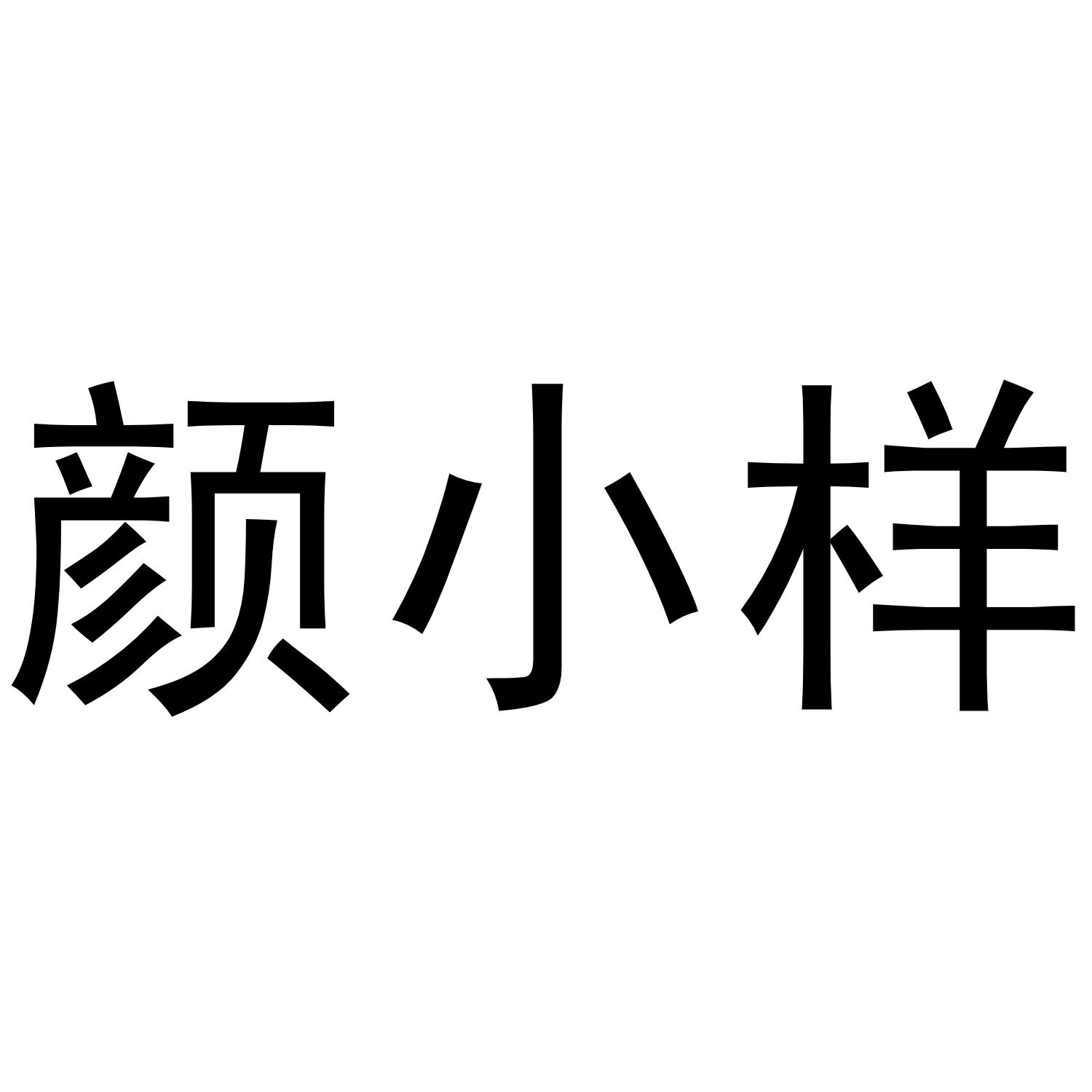 颜小样